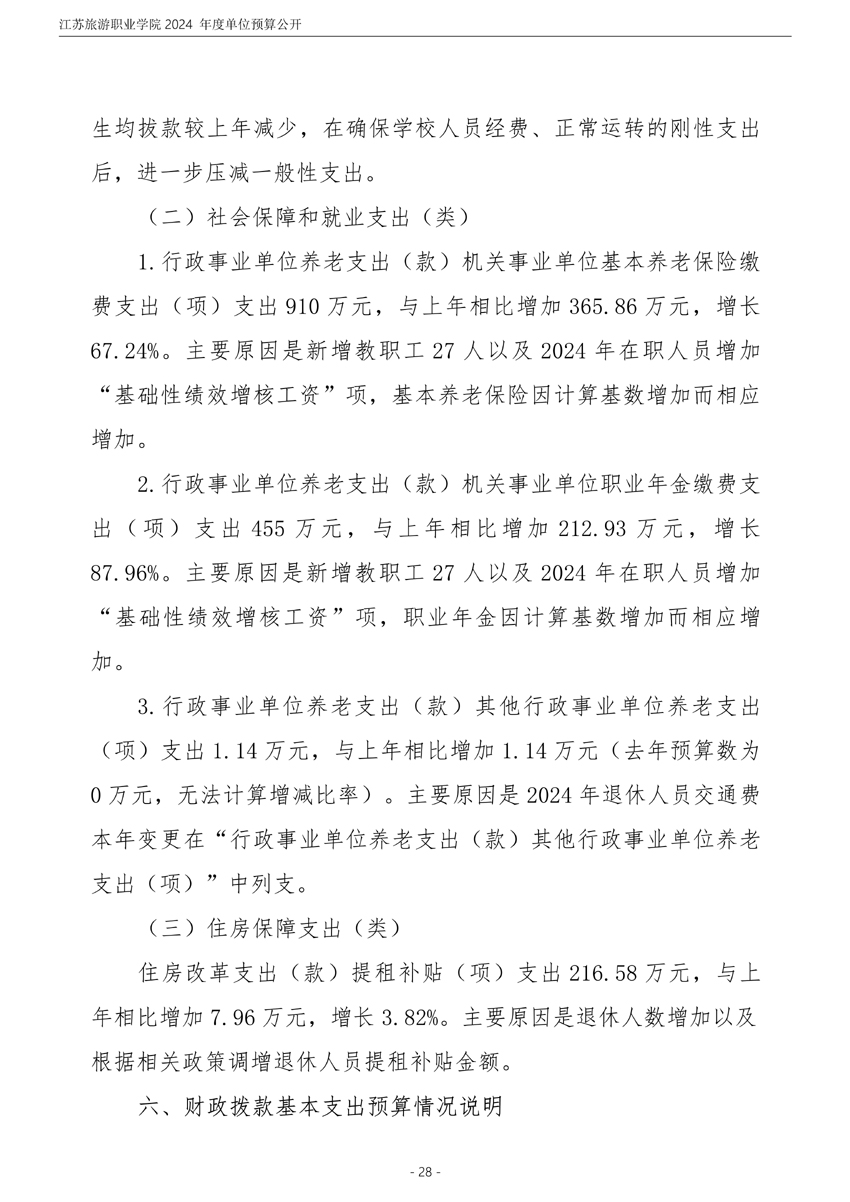 江苏旅游职业学院 2024 年度单位预算公开

生均拨款较上年减少，在确保学校人员经费、正常运转的刚性支出后，进一步压减一般性支出。

（二）社会保障和就业支出（类）

1.行政事业单位养老支出（款）机关事业单位基本养老保险缴费支出（项）支出 910 万元，与上年相比增加 365.86 万元，增长 67.24%。主要原因是新增教职工 27 人以及 2024 年在职人员增加“基础性绩效增核工资”项，基本养老保险因计算基数增加而相应增加。

2.行政事业单位养老支出（款）机关事业单位职业年金缴费支出（项）支出 455 万元，与上年相比增加 212.93 万元，增长 87.96%。主要原因是新增教职工 27 人以及 2024 年在职人员增加“基础性绩效增核工资”项，职业年金因计算基数增加而相应增加。

3.行政事业单位养老支出（款）其他行政事业单位养老支出（项）支出 1.14 万元，与上年相比增加 1.14 万元（去年预算数为 0 万元，无法计算增减比率）。主要原因是 2024 年退休人员交通费本年变更在“行政事业单位养老支出（款）其他行政事业单位养老支出（项）”中列支。

（三）住房保障支出（类）

住房改革支出（款）提租补贴（项）支出 216.58 万元，与上年相比增加 7.96 万元，增长 3.82%。主要原因是退休人数增加以及根据相关政策调增退休人员提租补贴金额。

六、财政拨款基本支出预算情况说明

- 28 -